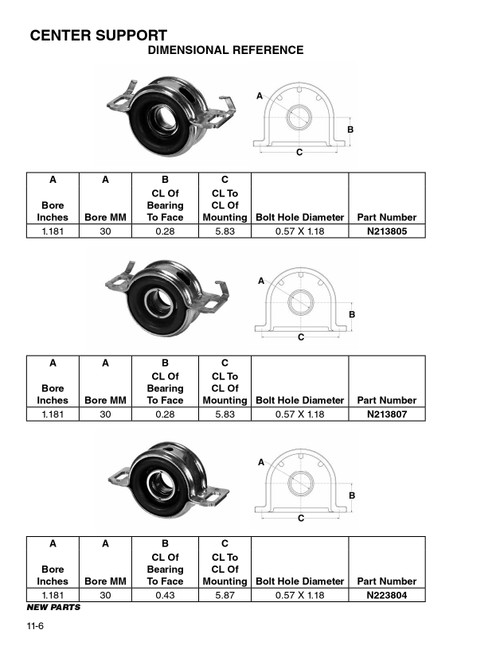 CENTER SUPPORT
DIMENSIONAL REFERENCE

A
B
C

| A Bore Inches | A Bore MM | B CL Of Bearing To Face | C CL To CL Of Mounting | Bolt Hole Diameter | Part Number |
|---|---|---|---|---|---|
| 1.181 | 30 | 0.28 | 5.83 | 0.57 X 1.18 | N213805 |

A
B
C

| A Bore Inches | A Bore MM | B CL Of Bearing To Face | C CL To CL Of Mounting | Bolt Hole Diameter | Part Number |
|---|---|---|---|---|---|
| 1.181 | 30 | 0.28 | 5.83 | 0.57 X 1.18 | N213807 |

A
B
C

| A Bore Inches | A Bore MM | B CL Of Bearing To Face | C CL To CL Of Mounting | Bolt Hole Diameter | Part Number |
|---|---|---|---|---|---|
| 1.181 | 30 | 0.43 | 5.87 | 0.57 X 1.18 | N223804 |

NEW PARTS

11-6